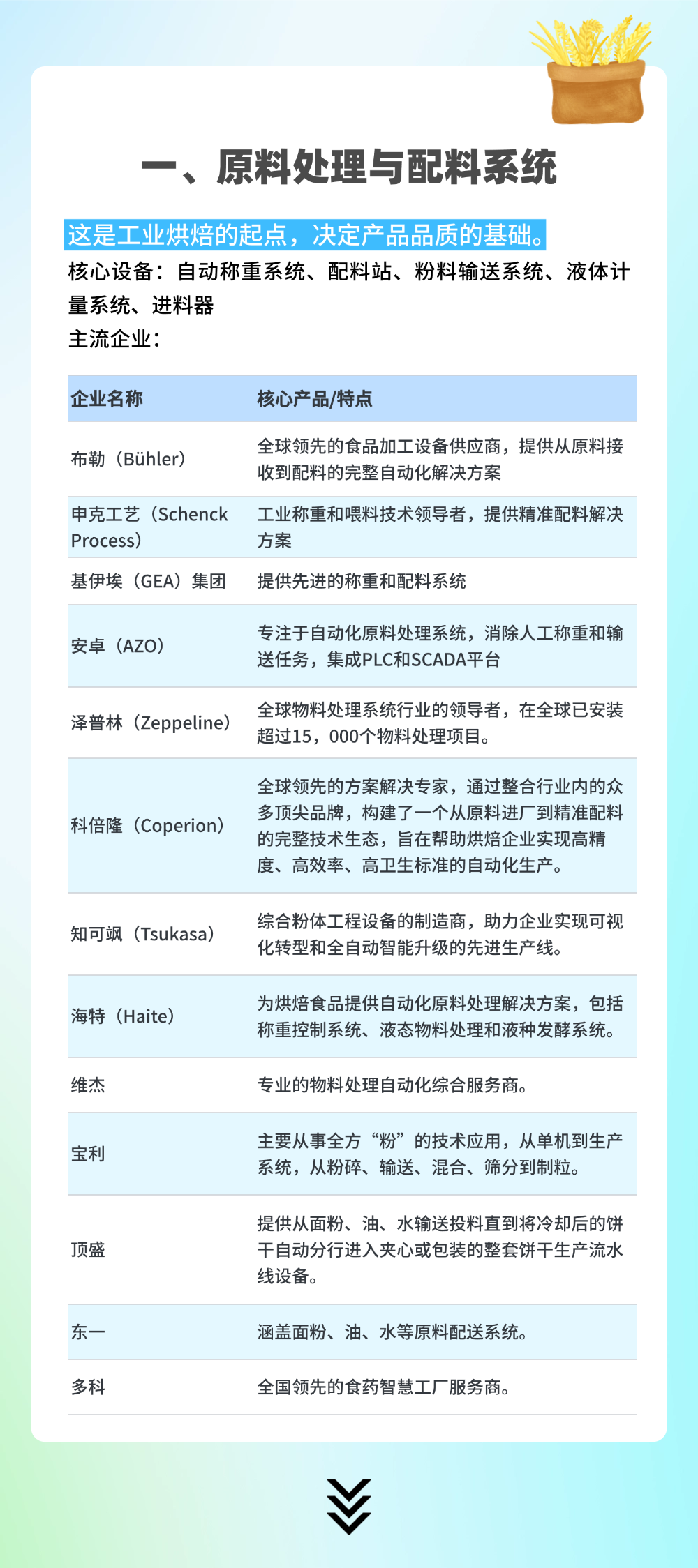 一、原料处理与配料系统

这是工业烘焙的起点，决定产品品质的基础。

核心设备：自动称重系统、配料站、粉料输送系统、液体计量系统、进料器

主流企业：

| 企业名称 | 核心产品/特点 |
|---|---|
| 布勒（Bühler） | 全球领先的食品加工设备供应商，提供从原料接收到配料的完整自动化解决方案 |
| 申克工艺（Schenck Process） | 工业称重和喂料技术领导者，提供精准配料解决方案 |
| 基伊埃（GEA）集团 | 提供先进的称重和配料系统 |
| 安卓（AZO） | 专注于自动化原料处理系统，消除人工称重和输送任务，集成PLC和SCADA平台 |
| 泽普林（Zeppeline） | 全球物料处理系统行业的领导者，在全球已安装超过15，000个物料处理项目。 |
| 科倍隆（Coperion） | 全球领先的方案解决专家，通过整合行业内的众多顶尖品牌，构建了一个从原料进厂到精准配料的完整技术生态，旨在帮助烘焙企业实现高精度、高效率、高卫生标准的自动化生产。 |
| 知可飒（Tsukasa） | 综合粉体工程设备的制造商，助力企业实现可视化转型和全自动智能升级的先进生产线。 |
| 海特（Haite） | 为烘焙食品提供自动化原料处理解决方案，包括称重控制系统、液态物料处理和液种发酵系统。 |
| 维杰 | 专业的物料处理自动化综合服务商。 |
| 宝利 | 主要从事全方“粉”的技术应用，从单机到生产系统，从粉碎、输送、混合、筛分到制粒。 |
| 顶盛 | 提供从面粉、油、水输送投料直到将冷却后的饼干自动分行进入夹心或包装的整套饼干生产流水线设备。 |
| 东一 | 涵盖面粉、油、水等原料配送系统。 |
| 多科 | 全国领先的食药智慧工厂服务商。 |